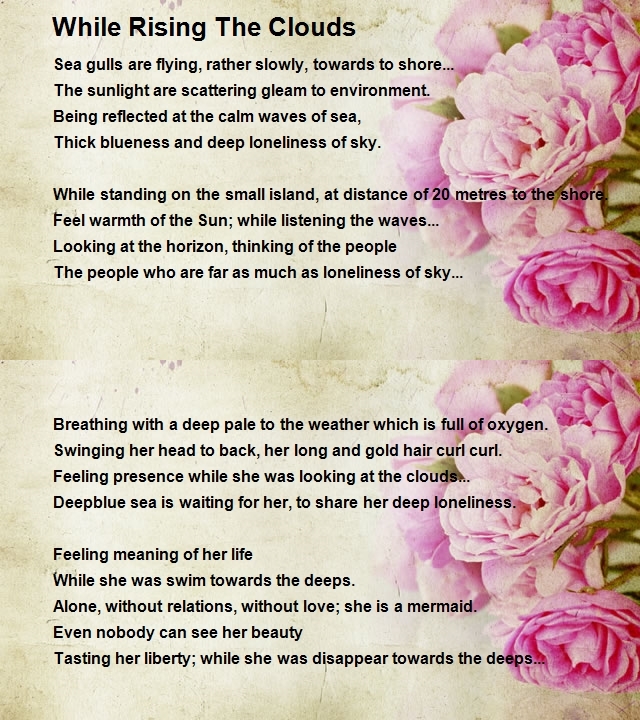 While Rising The Clouds

Sea gulls are flying, rather slowly, towards to shore...
The sunlight are scattering gleam to environment.
Being reflected at the calm waves of sea,
Thick blueness and deep loneliness of sky.

While standing on the small island, at distance of 20 metres to the shore.
Feel warmth of the Sun; while listening the waves...
Looking at the horizon, thinking of the people
The people who are far as much as loneliness of sky...

Breathing with a deep pale to the weather which is full of oxygen.
Swinging her head to back, her long and gold hair curl curl.
Feeling presence while she was looking at the clouds...
Deepblue sea is waiting for her, to share her deep loneliness.

Feeling meaning of her life
While she was swim towards the deeps.
Alone, without relations, without love; she is a mermaid.
Even nobody can see her beauty
Tasting her liberty; while she was disappear towards the deeps...